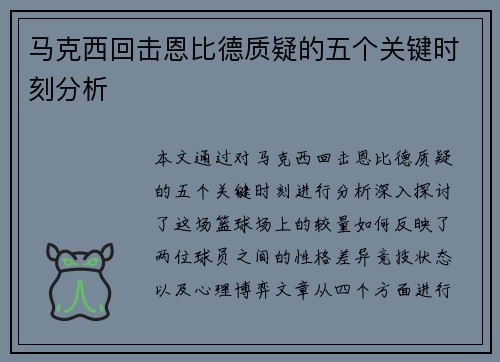 马克西回击恩比德质疑的五个关键时刻分析

本文通过对马克西回击恩比德质疑的五个关键时刻进行分析深入探讨了这场篮球场上的较量如何反映了两位球员之间的性格差异竞技状态以及心理博弈文章从四个方面进行